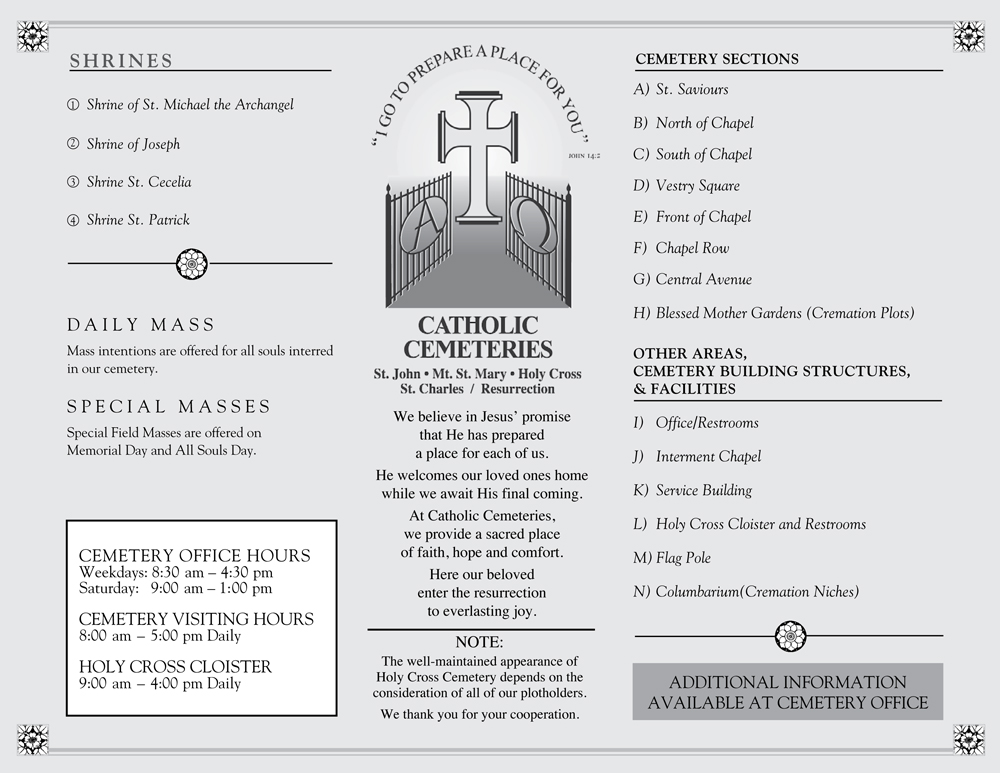 SHRINES

① Shrine of St. Michael the Archangel

② Shrine of Joseph

③ Shrine St. Cecelia

④ Shrine St. Patrick

DAILY MASS

Mass intentions are offered for all souls interred in our cemetery.

SPECIAL MASSES

Special Field Masses are offered on Memorial Day and All Souls Day.

CEMETERY OFFICE HOURS
Weekdays: 8:30 am – 4:30 pm
Saturday: 9:00 am – 1:00 pm

CEMETERY VISITING HOURS
8:00 am – 5:00 pm Daily

HOLY CROSS CLOISTER
9:00 am – 4:00 pm Daily

"I GO TO PREPARE A PLACE FOR YOU"
JOHN 14:2

A Ω

CATHOLIC CEMETERIES

St. John • Mt. St. Mary • Holy Cross
St. Charles / Resurrection

We believe in Jesus' promise that He has prepared a place for each of us.

He welcomes our loved ones home while we await His final coming.

At Catholic Cemeteries, we provide a sacred place of faith, hope and comfort.

Here our beloved enter the resurrection to everlasting joy.

NOTE:
The well-maintained appearance of Holy Cross Cemetery depends on the consideration of all of our plotholders.

We thank you for your cooperation.

CEMETERY SECTIONS

A) St. Saviours

B) North of Chapel

C) South of Chapel

D) Vestry Square

E) Front of Chapel

F) Chapel Row

G) Central Avenue

H) Blessed Mother Gardens (Cremation Plots)

OTHER AREAS,
CEMETERY BUILDING STRUCTURES,
& FACILITIES

I) Office/Restrooms

J) Interment Chapel

K) Service Building

L) Holy Cross Cloister and Restrooms

M) Flag Pole

N) Columbarium(Cremation Niches)

ADDITIONAL INFORMATION AVAILABLE AT CEMETERY OFFICE